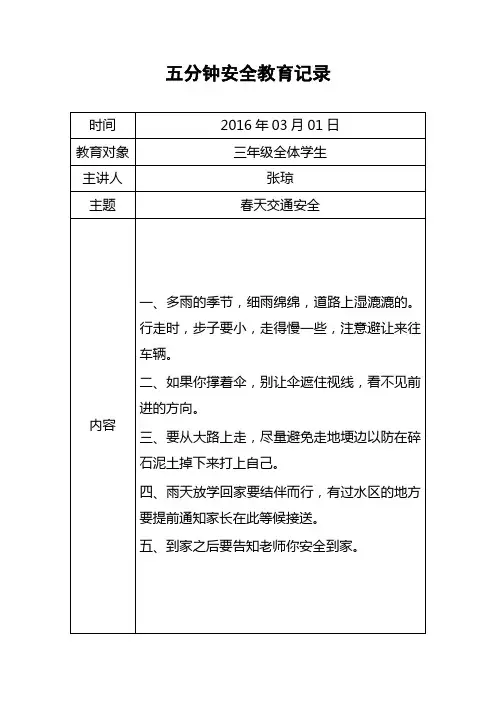 五分钟安全教育记录

| 时间 | 2016 年 03 月 01 日 |
|---|---|
| 教育对象 | 三年级全体学生 |
| 主讲人 | 张琼 |
| 主题 | 春天交通安全 |
| 内容 | 一、多雨的季节，细雨绵绵，道路上湿漉漉的。行走时，步子要小，走得慢一些，注意避让来往车辆。<br>二、如果你撑着伞，别让伞遮住视线，看不见前进的方向。<br>三、要从大路上走，尽量避免走地埂边以防在碎石泥土掉下来打上自己。<br>四、雨天放学回家要结伴而行，有过水区的地方要提前通知家长在此等候接送。<br>五、到家之后要告知老师你安全到家。 |